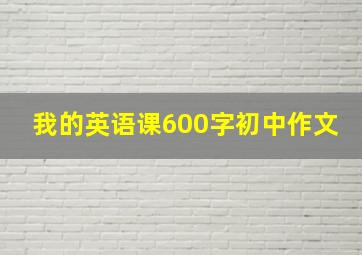 我的英语课600字初中作文